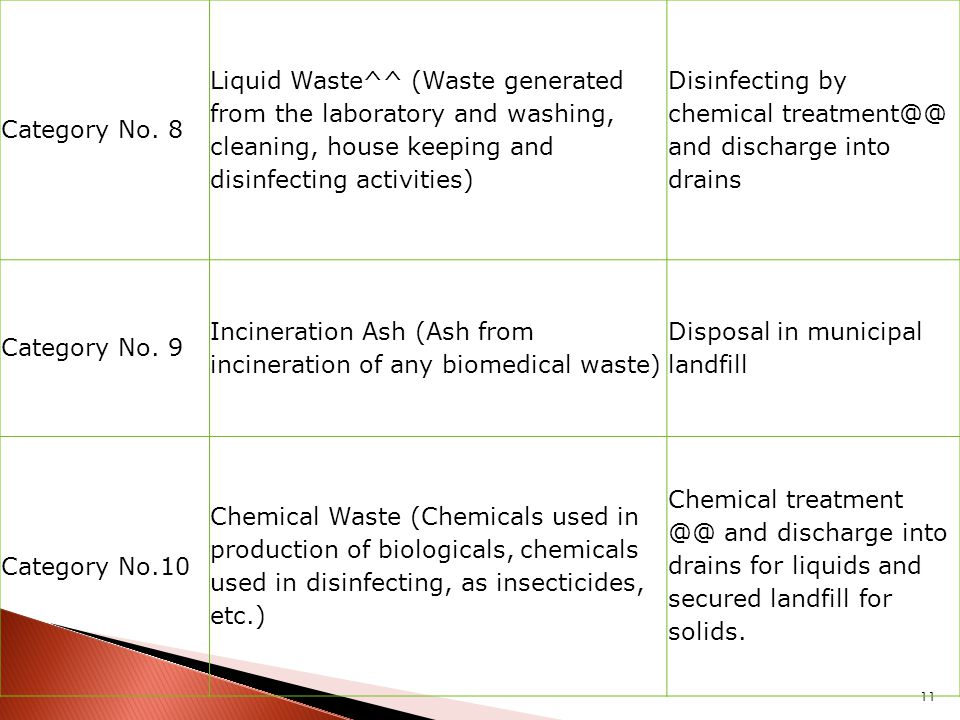 | | | |
|---|---|---|
| Category No. 8 | Liquid Waste^^ (Waste generated from the laboratory and washing, cleaning, house keeping and disinfecting activities) | Disinfecting by chemical treatment@@ and discharge into drains |
| Category No. 9 | Incineration Ash (Ash from incineration of any biomedical waste) | Disposal in municipal landfill |
| Category No.10 | Chemical Waste (Chemicals used in production of biologicals, chemicals used in disinfecting, as insecticides, etc.) | Chemical treatment @@ and discharge into drains for liquids and secured landfill for solids. |

11